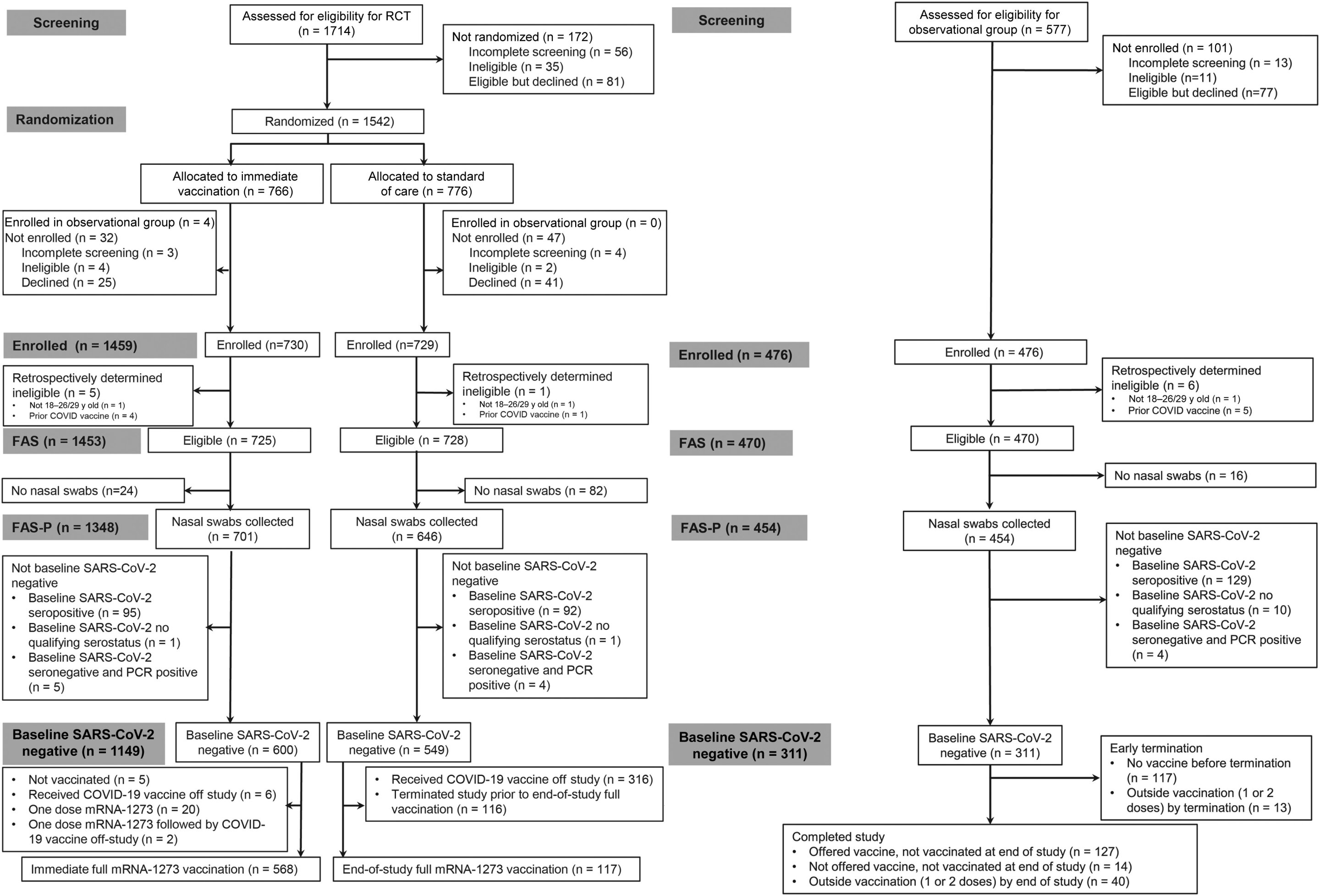 Screening

Assessed for eligibility for RCT (n = 1714)

Not randomized (n = 172)
Incomplete screening (n = 56)
Ineligible (n = 35)
Eligible but declined (n = 81)

Randomization

Randomized (n = 1542)

Allocated to immediate vaccination (n = 766)

Allocated to standard of care (n = 776)

Enrolled in observational group (n = 4)
Not enrolled (n = 32)
Incomplete screening (n = 3)
Ineligible (n = 4)
Declined (n = 25)

Enrolled in observational group (n = 0)
Not enrolled (n = 47)
Incomplete screening (n = 4)
Ineligible (n = 2)
Declined (n = 41)

Enrolled (n = 1459)

Enrolled (n=730)

Enrolled (n=729)

Retrospectively determined ineligible (n = 5)
• Not 18–26/29 y old (n = 1)
• Prior COVID vaccine (n = 4)

Retrospectively determined ineligible (n = 1)
• Not 18–26/29 y old (n = 1)
• Prior COVID vaccine (n = 1)

FAS (n = 1453)

Eligible (n = 725)

Eligible (n = 728)

No nasal swabs (n=24)

No nasal swabs (n = 82)

FAS-P (n = 1348)

Nasal swabs collected (n = 701)

Nasal swabs collected (n = 646)

Not baseline SARS-CoV-2 negative
• Baseline SARS-CoV-2 seropositive (n = 95)
• Baseline SARS-CoV-2 no qualifying serostatus (n = 1)
• Baseline SARS-CoV-2 seronegative and PCR positive (n = 5)

Not baseline SARS-CoV-2 negative
• Baseline SARS-CoV-2 seropositive (n = 92)
• Baseline SARS-CoV-2 no qualifying serostatus (n = 1)
• Baseline SARS-CoV-2 seronegative and PCR positive (n = 4)

Baseline SARS-CoV-2 negative (n = 1149)

Baseline SARS-CoV-2 negative (n = 600)

Baseline SARS-CoV-2 negative (n = 549)

• Not vaccinated (n = 5)
• Received COVID-19 vaccine off study (n = 6)
• One dose mRNA-1273 (n = 20)
• One dose mRNA-1273 followed by COVID-19 vaccine off-study (n = 2)

• Received COVID-19 vaccine off study (n = 316)
• Terminated study prior to end-of-study full vaccination (n = 116)

Immediate full mRNA-1273 vaccination (n = 568)

End-of-study full mRNA-1273 vaccination (n = 117)

Screening

Assessed for eligibility for observational group (n = 577)

Not enrolled (n = 101)
Incomplete screening (n = 13)
Ineligible (n=11)
Eligible but declined (n=77)

Enrolled (n = 476)

Enrolled (n = 476)

Retrospectively determined ineligible (n = 6)
• Not 18–26/29 y old (n = 1)
• Prior COVID vaccine (n = 5)

FAS (n = 470)

Eligible (n = 470)

No nasal swabs (n = 16)

FAS-P (n = 454)

Nasal swabs collected (n = 454)

Not baseline SARS-CoV-2 negative
• Baseline SARS-CoV-2 seropositive (n = 129)
• Baseline SARS-CoV-2 no qualifying serostatus (n = 10)
• Baseline SARS-CoV-2 seronegative and PCR positive (n = 4)

Baseline SARS-CoV-2 negative (n = 311)

Baseline SARS-CoV-2 negative (n = 311)

Early termination
• No vaccine before termination (n = 117)
• Outside vaccination (1 or 2 doses) by termination (n = 13)

Completed study
• Offered vaccine, not vaccinated at end of study (n = 127)
• Not offered vaccine, not vaccinated at end of study (n = 14)
• Outside vaccination (1 or 2 doses) by end of study (n = 40)